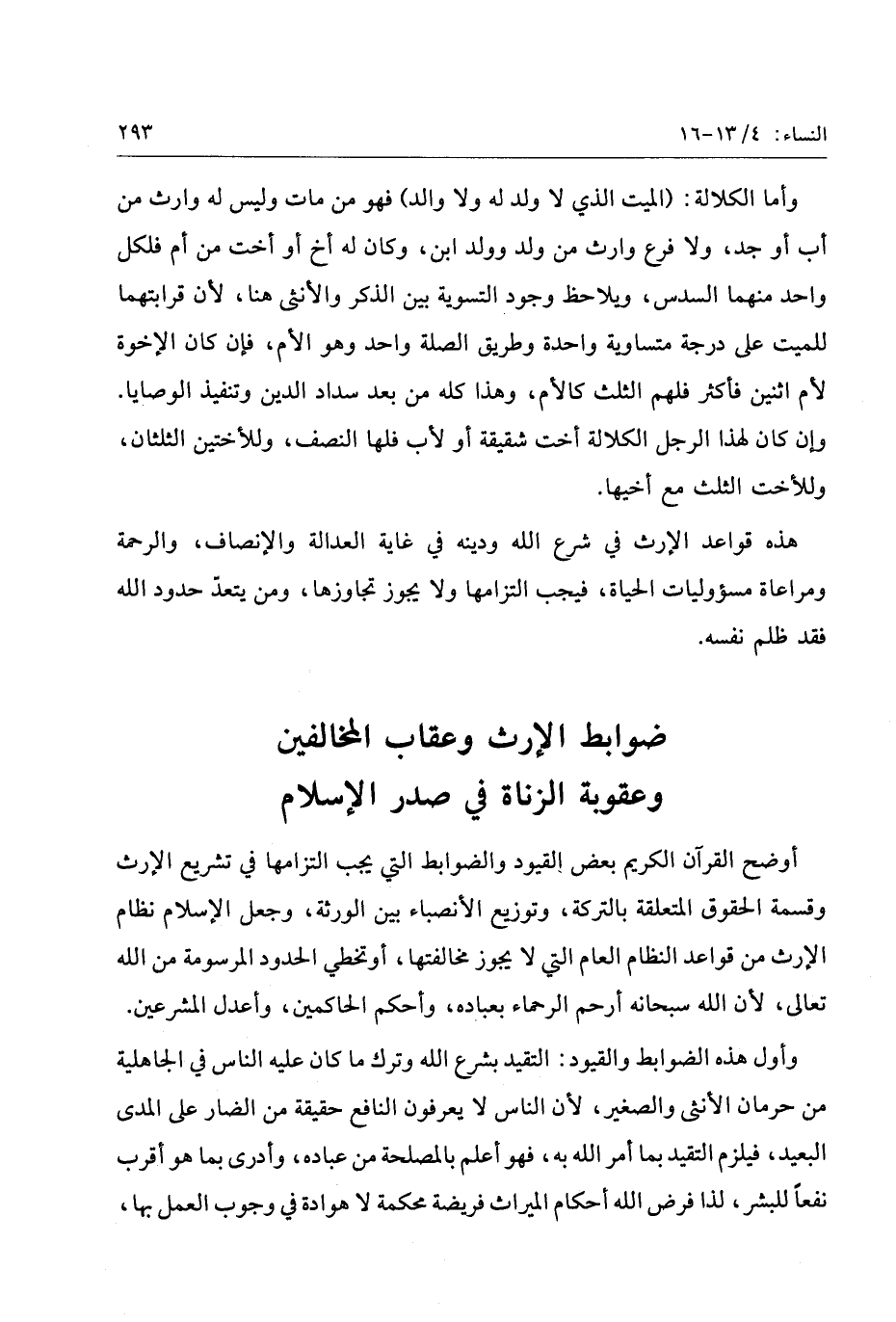 النساء: ٤/ ١٣-١٦

٢٩٣

وأما الكلالة: (الميت الذي لا ولد له ولا والد) فهو من مات وليس له وارث من أب أو جد، ولا فرع وارث من ولد وولد ابن، وكان له أخ أو أخت من أم فلكل واحد منهما السدس، ويلاحظ وجود التسوية بين الذكر والأنثى هنا، لأن قرابتهما للميت على درجة متساوية واحدة وطريق الصلة واحد وهو الأم، فإن كان الإخوة لأم اثنين فأكثر فلهم الثلث كالأم، وهذا كله من بعد سداد الدين وتنفيذ الوصايا. وإن كان لهذا الرجل الكلالة أخت شقيقة أو لأب فلها النصف، وللأختين الثلثان، وللأخت الثلث مع أخيها.

هذه قواعد الإرث في شرع الله ودينه في غاية العدالة والإنصاف، والرحمة ومراعاة مسؤوليات الحياة، فيجب التزامها ولا يجوز تجاوزها، ومن يتعدّ حدود الله فقد ظلم نفسه.

ضوابط الإرث وعقاب المخالفين
وعقوبة الزناة في صدر الإسلام

أوضح القرآن الكريم بعض القيود والضوابط التي يجب التزامها في تشريع الإرث وقسمة الحقوق المتعلقة بالتركة، وتوزيع الأنصباء بين الورثة، وجعل الإسلام نظام الإرث من قواعد النظام العام التي لا يجوز مخالفتها، أوتخطي الحدود المرسومة من الله تعالى، لأن الله سبحانه أرحم الرحماء بعباده، وأحكم الحاكمين، وأعدل المشرعين.

وأول هذه الضوابط والقيود: التقيد بشرع الله وترك ما كان عليه الناس في الجاهلية من حرمان الأنثى والصغير، لأن الناس لا يعرفون النافع حقيقة من الضار على المدى البعيد، فيلزم التقيد بما أمر الله به، فهو أعلم بالمصلحة من عباده، وأدرى بما هو أقرب نفعاً للبشر، لذا فرض الله أحكام الميراث فريضة محكمة لا هوادة في وجوب العمل بها،